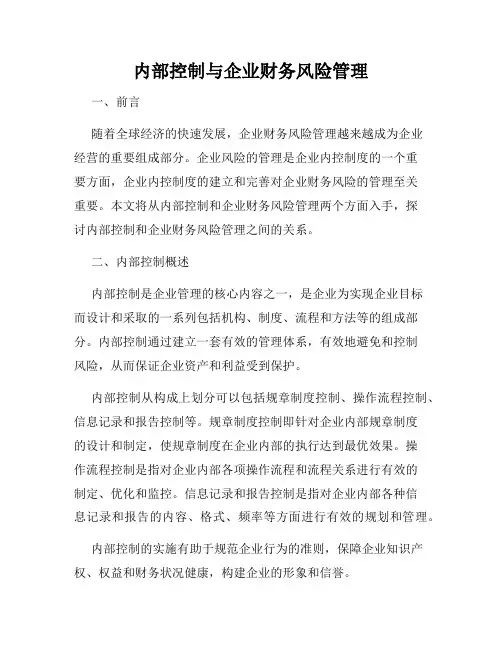 内部控制与企业财务风险管理

一、前言

随着全球经济的快速发展，企业财务风险管理越来越成为企业经营的重要组成部分。企业风险的管理是企业内控制度的一个重要方面，企业内控制度的建立和完善对企业财务风险的管理至关重要。本文将从内部控制和企业财务风险管理两个方面入手，探讨内部控制和企业财务风险管理之间的关系。

二、内部控制概述

内部控制是企业管理的核心内容之一，是企业为实现企业目标而设计和采取的一系列包括机构、制度、流程和方法等的组成部分。内部控制通过建立一套有效的管理体系，有效地避免和控制风险，从而保证企业资产和利益受到保护。

内部控制从构成上划分可以包括规章制度控制、操作流程控制、信息记录和报告控制等。规章制度控制即针对企业内部规章制度的设计和制定，使规章制度在企业内部的执行达到最优效果。操作流程控制是指对企业内部各项操作流程和流程关系进行有效的制定、优化和监控。信息记录和报告控制是指对企业内部各种信息记录和报告的内容、格式、频率等方面进行有效的规划和管理。

内部控制的实施有助于规范企业行为的准则，保障企业知识产权、权益和财务状况健康，构建企业的形象和信誉。